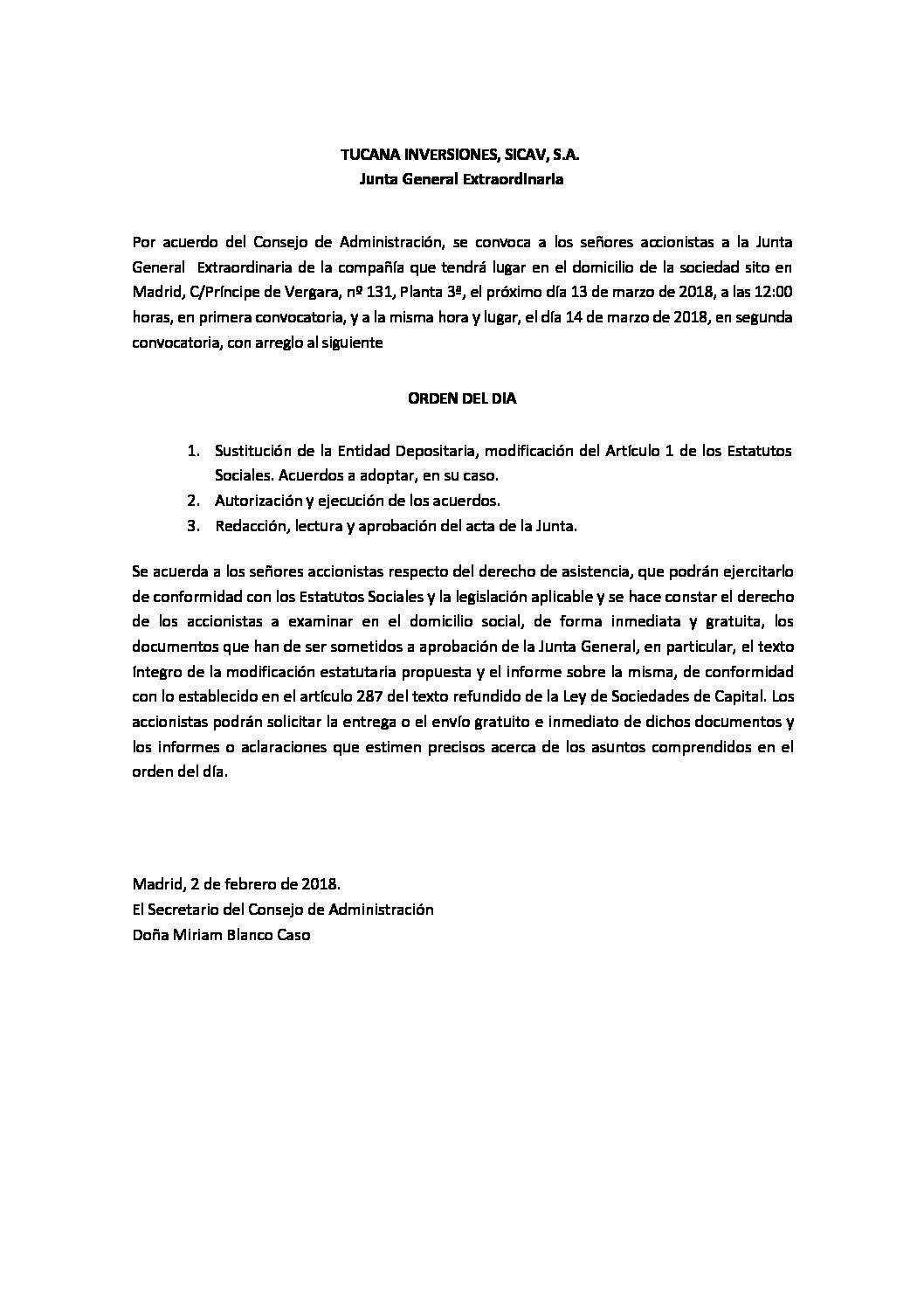 TUCANA INVERSIONES, SICAV, S.A.
Junta General Extraordinaria

Por acuerdo del Consejo de Administración, se convoca a los señores accionistas a la Junta General Extraordinaria de la compañía que tendrá lugar en el domicilio de la sociedad sito en Madrid, C/Príncipe de Vergara, nº 131, Planta 3ª, el próximo día 13 de marzo de 2018, a las 12:00 horas, en primera convocatoria, y a la misma hora y lugar, el día 14 de marzo de 2018, en segunda convocatoria, con arreglo al siguiente

ORDEN DEL DIA

1. Sustitución de la Entidad Depositaria, modificación del Artículo 1 de los Estatutos Sociales. Acuerdos a adoptar, en su caso.
2. Autorización y ejecución de los acuerdos.
3. Redacción, lectura y aprobación del acta de la Junta.

Se acuerda a los señores accionistas respecto del derecho de asistencia, que podrán ejercitarlo de conformidad con los Estatutos Sociales y la legislación aplicable y se hace constar el derecho de los accionistas a examinar en el domicilio social, de forma inmediata y gratuita, los documentos que han de ser sometidos a aprobación de la Junta General, en particular, el texto íntegro de la modificación estatutaria propuesta y el informe sobre la misma, de conformidad con lo establecido en el artículo 287 del texto refundido de la Ley de Sociedades de Capital. Los accionistas podrán solicitar la entrega o el envío gratuito e inmediato de dichos documentos y los informes o aclaraciones que estimen precisos acerca de los asuntos comprendidos en el orden del día.

Madrid, 2 de febrero de 2018.
El Secretario del Consejo de Administración
Doña Miriam Blanco Caso